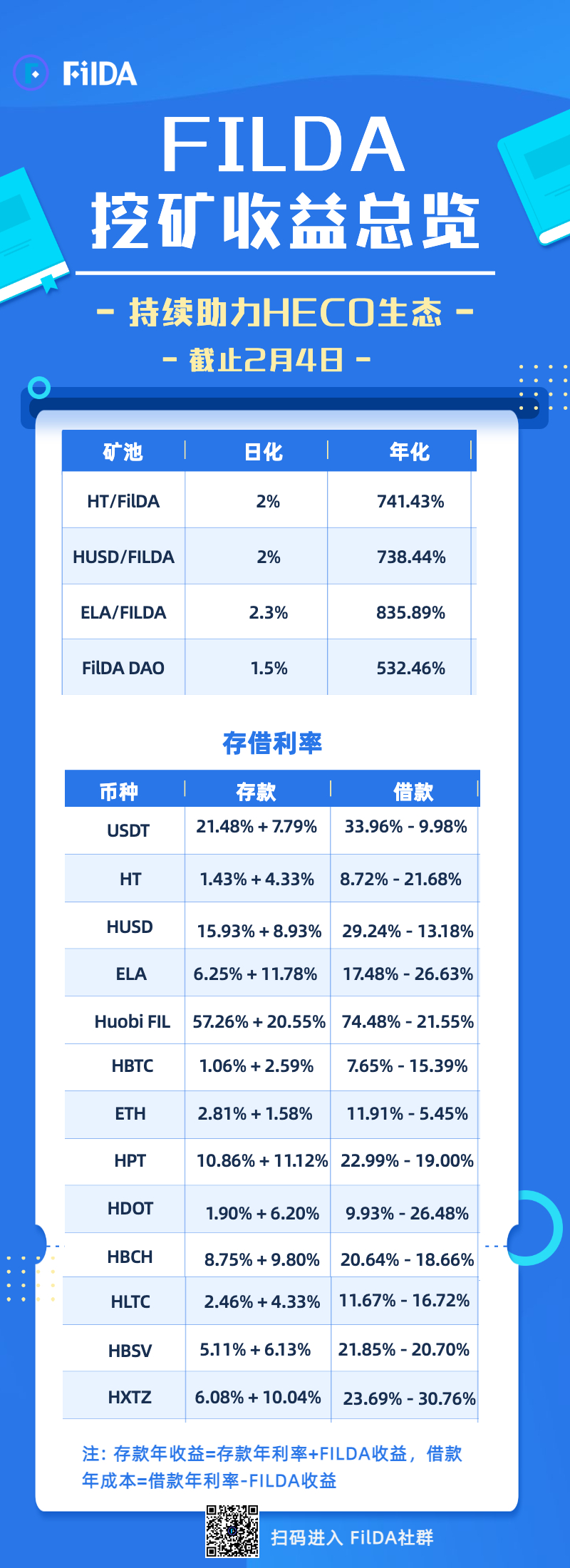 FilDA

FILDA
挖矿收益总览

- 持续助力HECO生态 -

- 截止2月4日 -

| 矿池 | 日化 | 年化 |
|---|---|---|
| HT/FilDA | 2% | 741.43% |
| HUSD/FILDA | 2% | 738.44% |
| ELA/FILDA | 2.3% | 835.89% |
| FilDA DAO | 1.5% | 532.46% |

存借利率

| 币种 | 存款 | 借款 |
|---|---|---|
| USDT | 21.48% + 7.79% | 33.96% - 9.98% |
| HT | 1.43% + 4.33% | 8.72% - 21.68% |
| HUSD | 15.93% + 8.93% | 29.24% - 13.18% |
| ELA | 6.25% + 11.78% | 17.48% - 26.63% |
| Huobi FIL | 57.26% + 20.55% | 74.48% - 21.55% |
| HBTC | 1.06% + 2.59% | 7.65% - 15.39% |
| ETH | 2.81% + 1.58% | 11.91% - 5.45% |
| HPT | 10.86% + 11.12% | 22.99% - 19.00% |
| HDOT | 1.90% + 6.20% | 9.93% - 26.48% |
| HBCH | 8.75% + 9.80% | 20.64% - 18.66% |
| HLTC | 2.46% + 4.33% | 11.67% - 16.72% |
| HBSV | 5.11% + 6.13% | 21.85% - 20.70% |
| HXTZ | 6.08% + 10.04% | 23.69% - 30.76% |

注：存款年收益=存款年利率+FILDA收益，借款年成本=借款年利率-FILDA收益

扫码进入 FilDA社群